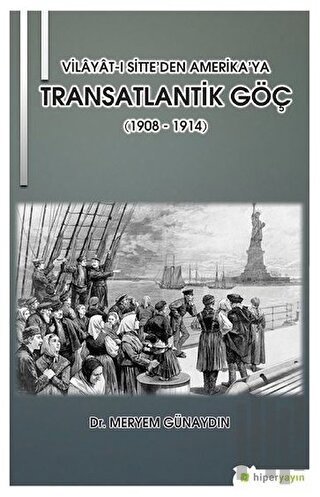 VİLÂYÂT-I SİTTE'DEN AMERİKA'YA
TRANSATLANTİK GÖÇ
(1908 - 1914)

Dr. MERYEM GÜNAYDIN

hiperyayın